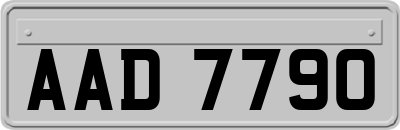 AAD 7790